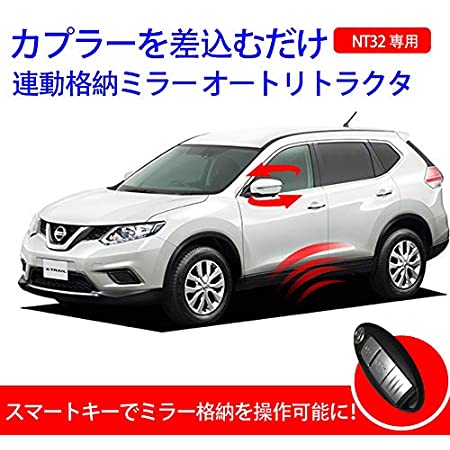 カプラーを差込むだけ
NT32 専用
連動格納ミラー オートリトラクタ

X-TRAIL

スマートキーでミラー格納を操作可能に!